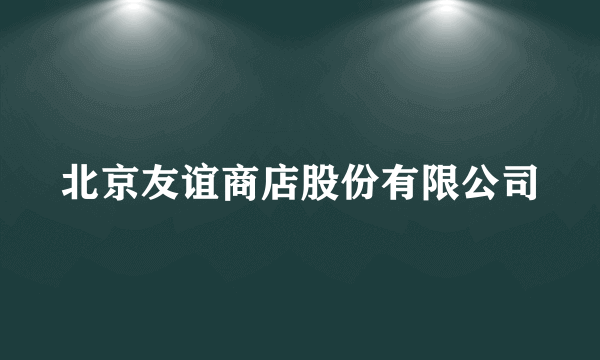 北京友谊商店股份有限公司